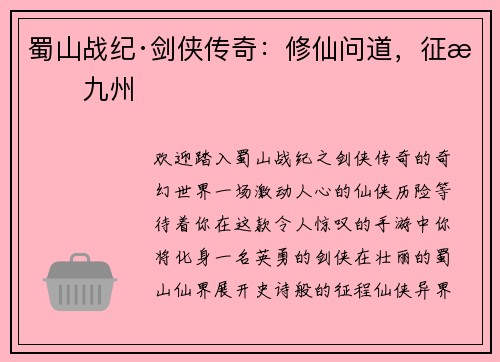 蜀山战纪·剑侠传奇：修仙问道，征æ 九州

欢迎踏入蜀山战纪之剑侠传奇的奇幻世界一场激动人心的仙侠历险等待着你在这款令人惊叹的手游中你将化身一名英勇的剑侠在壮丽的蜀山仙界展开史诗般的征程仙侠异界